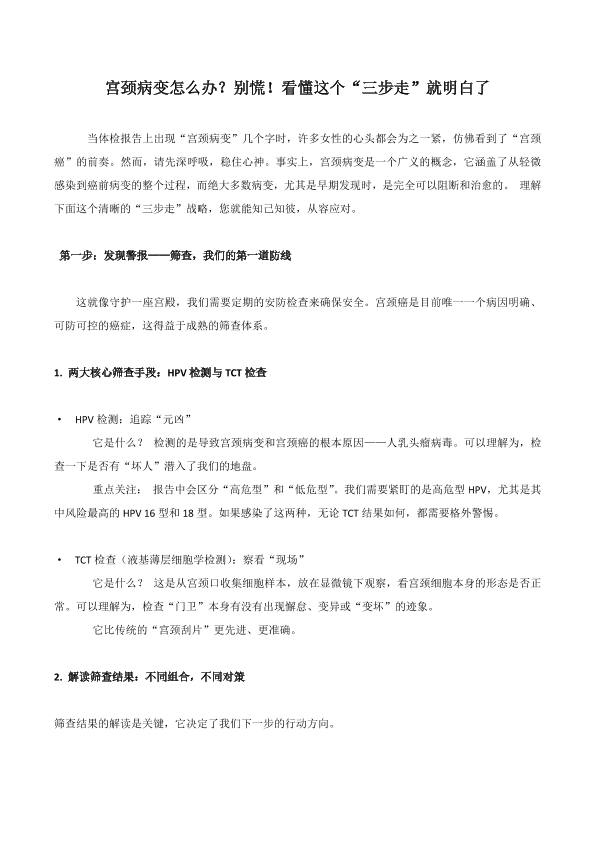 宫颈病变怎么办？别慌！看懂这个“三步走”就明白了

当体检报告上出现“宫颈病变”几个字时，许多女性的心头都会为之一紧，仿佛看到了“宫颈癌”的前奏。然而，请先深呼吸，稳住心神。事实上，宫颈病变是一个广义的概念，它涵盖了从轻微感染到癌前病变的整个过程，而绝大多数病变，尤其是早期发现时，是完全可以阻断和治愈的。 理解下面这个清晰的“三步走”战略，您就能知己知彼，从容应对。

第一步：发现警报——筛查，我们的第一道防线

这就像守护一座宫殿，我们需要定期的安防检查来确保安全。宫颈癌是目前唯一一个病因明确、可防可控的癌症，这得益于成熟的筛查体系。

1. 两大核心筛查手段：HPV 检测与 TCT 检查

• HPV 检测：追踪“元凶”

它是什么？ 检测的是导致宫颈病变和宫颈癌的根本原因——人乳头瘤病毒。可以理解为，检查一下是否有“坏人”潜入了我们的地盘。

重点关注： 报告中会区分“高危型”和“低危型”。我们需要紧盯的是高危型 HPV，尤其是其中风险最高的 HPV 16 型和 18 型。如果感染了这两种，无论 TCT 结果如何，都需要格外警惕。

• TCT 检查（液基薄层细胞学检测）：察看“现场”

它是什么？ 这是从宫颈口收集细胞样本，放在显微镜下观察，看宫颈细胞本身的形态是否正常。可以理解为，检查“门卫”本身有没有出现懈怠、变异或“变坏”的迹象。

它比传统的“宫颈刮片”更先进、更准确。

2. 解读筛查结果：不同组合，不同对策

筛查结果的解读是关键，它决定了我们下一步的行动方向。